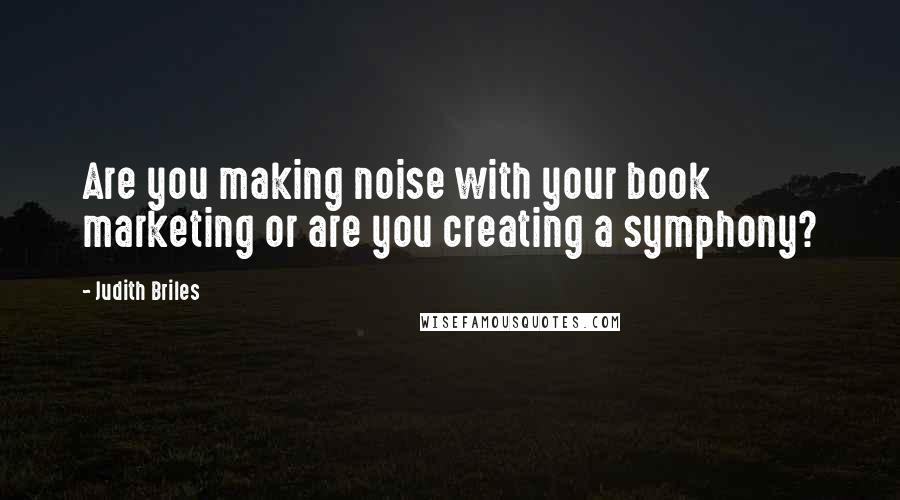 Are you making noise with your book marketing or are you creating a symphony?

- Judith Briles

WISEFAMOUSQUOTES.COM